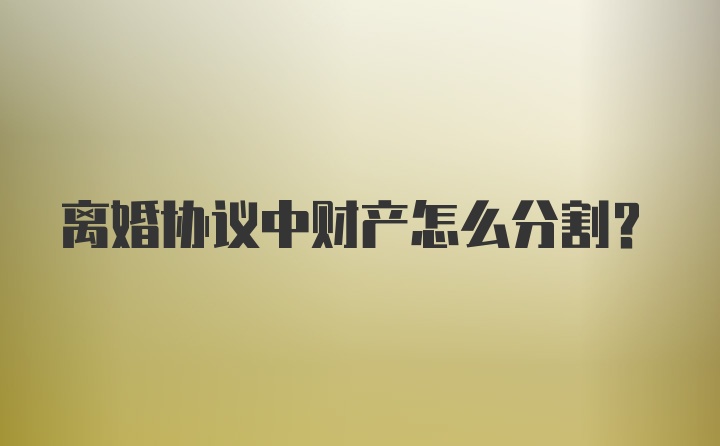 离婚协议中财产怎么分割?